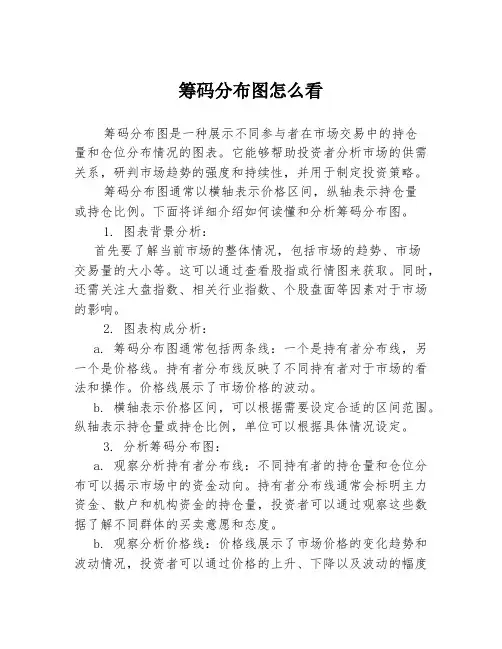 筹码分布图怎么看

筹码分布图是一种展示不同参与者在市场交易中的持仓量和仓位分布情况的图表。它能够帮助投资者分析市场的供需关系，研判市场趋势的强度和持续性，并用于制定投资策略。

筹码分布图通常以横轴表示价格区间，纵轴表示持仓量或持仓比例。下面将详细介绍如何读懂和分析筹码分布图。

1. 图表背景分析：

首先要了解当前市场的整体情况，包括市场的趋势、市场交易量的大小等。这可以通过查看股指或行情图来获取。同时，还需关注大盘指数、相关行业指数、个股盘面等因素对于市场的影响。

2. 图表构成分析：

a. 筹码分布图通常包括两条线：一个是持有者分布线，另一个是价格线。持有者分布线反映了不同持有者对于市场的看法和操作。价格线展示了市场价格的波动。

b. 横轴表示价格区间，可以根据需要设定合适的区间范围。纵轴表示持仓量或持仓比例，单位可以根据具体情况设定。

3. 分析筹码分布图：

a. 观察分析持有者分布线：不同持有者的持仓量和仓位分布可以揭示市场中的资金动向。持有者分布线通常会标明主力资金、散户和机构资金的持仓量，投资者可以通过观察这些数据了解不同群体的买卖意愿和态度。

b. 观察分析价格线：价格线展示了市场价格的变化趋势和波动情况，投资者可以通过价格的上升、下降以及波动的幅度